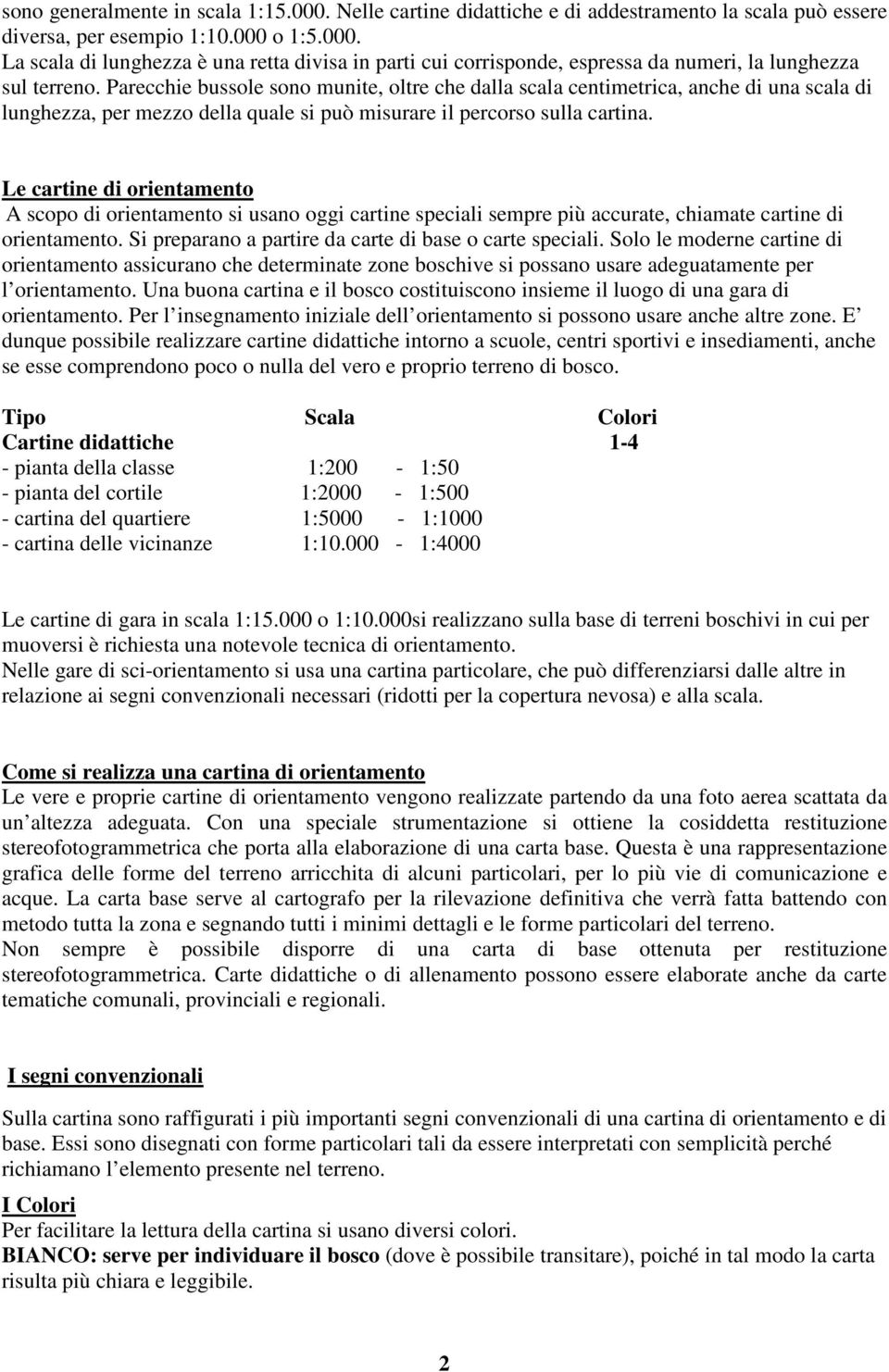 sono generalmente in scala 1:15.000. Nelle cartine didattiche e di addestramento la scala può essere diversa, per esempio 1:10.000 o 1:5.000.
La scala di lunghezza è una retta divisa in parti cui corrisponde, espressa da numeri, la lunghezza sul terreno. Parecchie bussole sono munite, oltre che dalla scala centimetrica, anche di una scala di lunghezza, per mezzo della quale si può misurare il percorso sulla cartina.

Le cartine di orientamento
A scopo di orientamento si usano oggi cartine speciali sempre più accurate, chiamate cartine di orientamento. Si preparano a partire da carte di base o carte speciali. Solo le moderne cartine di orientamento assicurano che determinate zone boschive si possano usare adeguatamente per l orientamento. Una buona cartina e il bosco costituiscono insieme il luogo di una gara di orientamento. Per l insegnamento iniziale dell orientamento si possono usare anche altre zone. E dunque possibile realizzare cartine didattiche intorno a scuole, centri sportivi e insediamenti, anche se esse comprendono poco o nulla del vero e proprio terreno di bosco.

| Tipo | Scala | Colori |
|---|---|---|
| Cartine didattiche | | 1-4 |
| - pianta della classe | 1:200 - 1:50 | |
| - pianta del cortile | 1:2000 - 1:500 | |
| - cartina del quartiere | 1:5000 - 1:1000 | |
| - cartina delle vicinanze | 1:10.000 - 1:4000 | |

Le cartine di gara in scala 1:15.000 o 1:10.000si realizzano sulla base di terreni boschivi in cui per muoversi è richiesta una notevole tecnica di orientamento.
Nelle gare di sci-orientamento si usa una cartina particolare, che può differenziarsi dalle altre in relazione ai segni convenzionali necessari (ridotti per la copertura nevosa) e alla scala.

Come si realizza una cartina di orientamento
Le vere e proprie cartine di orientamento vengono realizzate partendo da una foto aerea scattata da un altezza adeguata. Con una speciale strumentazione si ottiene la cosiddetta restituzione stereofotogrammetrica che porta alla elaborazione di una carta base. Questa è una rappresentazione grafica delle forme del terreno arricchita di alcuni particolari, per lo più vie di comunicazione e acque. La carta base serve al cartografo per la rilevazione definitiva che verrà fatta battendo con metodo tutta la zona e segnando tutti i minimi dettagli e le forme particolari del terreno.
Non sempre è possibile disporre di una carta di base ottenuta per restituzione stereofotogrammetrica. Carte didattiche o di allenamento possono essere elaborate anche da carte tematiche comunali, provinciali e regionali.

I segni convenzionali
Sulla cartina sono raffigurati i più importanti segni convenzionali di una cartina di orientamento e di base. Essi sono disegnati con forme particolari tali da essere interpretati con semplicità perché richiamano l elemento presente nel terreno.

I Colori
Per facilitare la lettura della cartina si usano diversi colori.
BIANCO: serve per individuare il bosco (dove è possibile transitare), poiché in tal modo la carta risulta più chiara e leggibile.

2